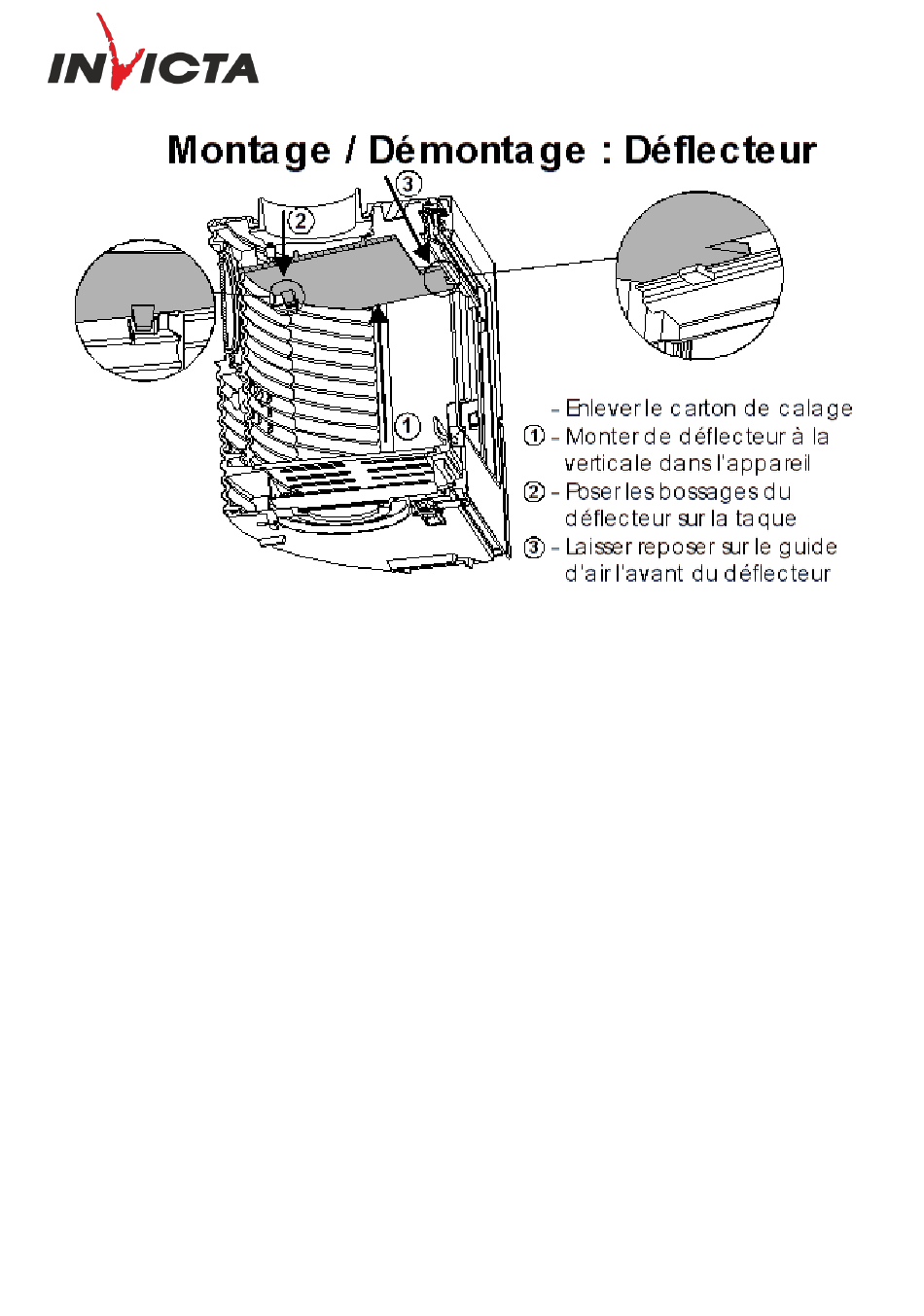 INVICTA

Montage / Démontage : Déflecteur

3

2

1

- Enlever le carton de calage
① - Monter de déflecteur à la verticale dans l'appareil
② - Poser les bossages du déflecteur sur la taque
③ - Laisser reposer sur le guide d'air l'avant du déflecteur